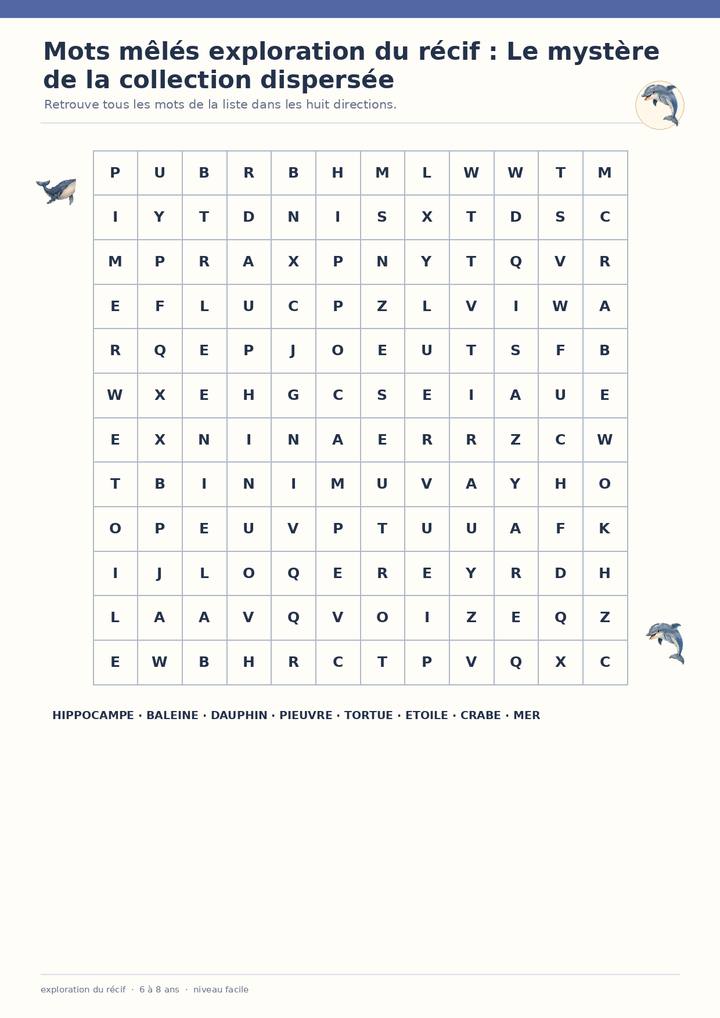 Mots mêlés exploration du récif : Le mystère de la collection dispersée

Retrouve tous les mots de la liste dans les huit directions.

| P | U | B | R | B | H | M | L | W | W | T | M |
|---|---|---|---|---|---|---|---|---|---|---|---|
| I | Y | T | D | N | I | S | X | T | D | S | C |
| M | P | R | A | X | P | N | Y | T | Q | V | R |
| E | F | L | U | C | P | Z | L | V | I | W | A |
| R | Q | E | P | J | O | E | U | T | S | F | B |
| W | X | E | H | G | C | S | E | I | A | U | E |
| E | X | N | I | N | A | E | R | R | Z | C | W |
| T | B | I | N | I | M | U | V | A | Y | H | O |
| O | P | E | U | V | P | T | U | U | A | F | K |
| I | J | L | O | Q | E | R | E | Y | R | D | H |
| L | A | A | V | Q | V | O | I | Z | E | Q | Z |
| E | W | B | H | R | C | T | P | V | Q | X | C |

HIPPOCAMPE · BALEINE · DAUPHIN · PIEUVRE · TORTUE · ETOILE · CRABE · MER

exploration du récif · 6 à 8 ans · niveau facile